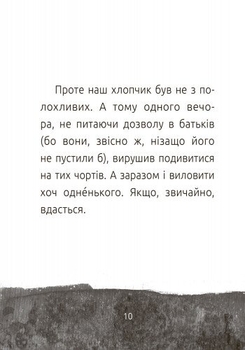 Проте наш хлопчик був не з полохливих. А тому одного вечора, не питаючи дозволу в батьків (бо вони, звісно ж, нізащо його не пустили б), вирушив подивитися на тих чортів. А заразом і виловити хоч одне́нького. Якщо, звичайно, вдасться.

10